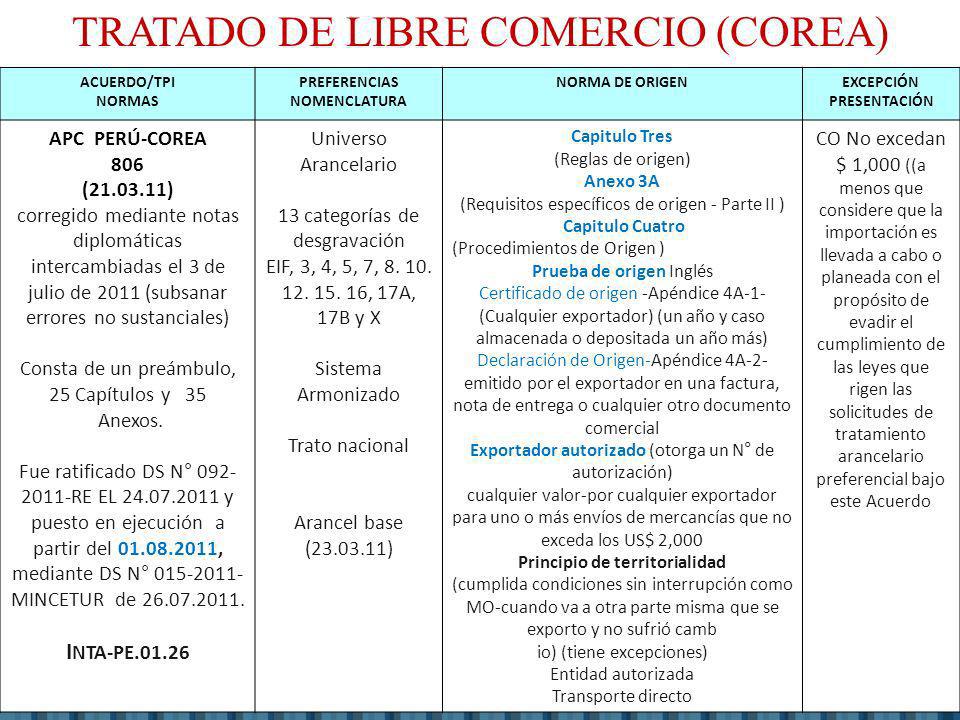 TRATADO DE LIBRE COMERCIO (COREA)

| ACUERDO/TPI NORMAS | PREFERENCIAS NOMENCLATURA | NORMA DE ORIGEN | EXCEPCIÓN PRESENTACIÓN |
|---|---|---|---|
| APC PERÚ-COREA 806 (21.03.11) corregido mediante notas diplomáticas intercambiadas el 3 de julio de 2011 (subsanar errores no sustanciales) Consta de un preámbulo, 25 Capítulos y 35 Anexos. Fue ratificado DS N° 092-2011-RE EL 24.07.2011 y puesto en ejecución a partir del 01.08.2011, mediante DS N° 015-2011-MINCETUR de 26.07.2011. INTA-PE.01.26 | Universo Arancelario 13 categorías de desgravación EIF, 3, 4, 5, 7, 8. 10. 12. 15. 16, 17A, 17B y X Sistema Armonizado Trato nacional Arancel base (23.03.11) | Capitulo Tres (Reglas de origen) Anexo 3A (Requisitos específicos de origen - Parte II ) Capitulo Cuatro (Procedimientos de Origen ) Prueba de origen Inglés Certificado de origen -Apéndice 4A-1- (Cualquier exportador) (un año y caso almacenada o depositada un año más) Declaración de Origen-Apéndice 4A-2- emitido por el exportador en una factura, nota de entrega o cualquier otro documento comercial Exportador autorizado (otorga un N° de autorización) cualquier valor-por cualquier exportador para uno o más envíos de mercancías que no exceda los US$ 2,000 Principio de territorialidad (cumplida condiciones sin interrupción como MO-cuando va a otra parte misma que se exporto y no sufrió camb io) (tiene excepciones) Entidad autorizada Transporte directo | CO No excedan $ 1,000 ((a menos que considere que la importación es llevada a cabo o planeada con el propósito de evadir el cumplimiento de las leyes que rigen las solicitudes de tratamiento arancelario preferencial bajo este Acuerdo |